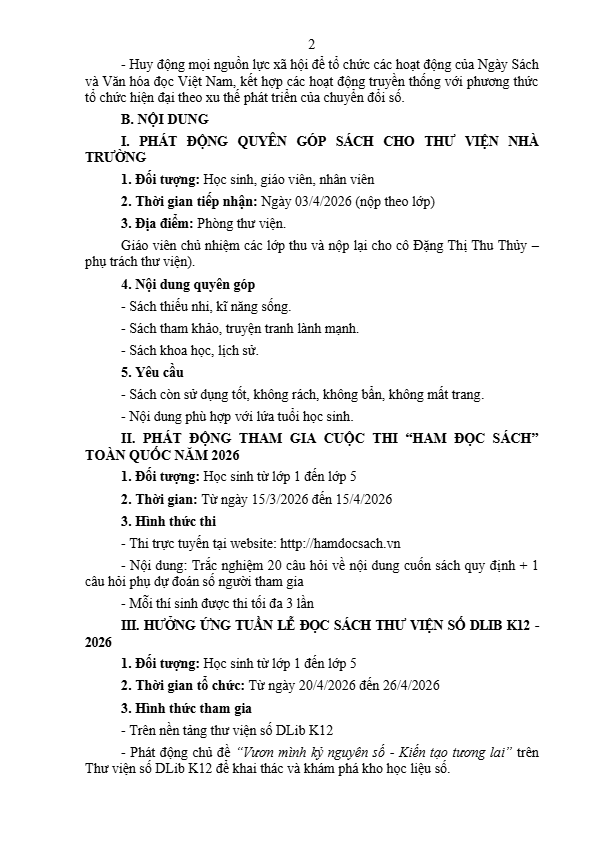 2

- Huy động mọi nguồn lực xã hội để tổ chức các hoạt động của Ngày Sách và Văn hóa đọc Việt Nam, kết hợp các hoạt động truyền thống với phương thức tổ chức hiện đại theo xu thế phát triển của chuyển đổi số.

B. NỘI DUNG

I. PHÁT ĐỘNG QUYÊN GÓP SÁCH CHO THƯ VIỆN NHÀ TRƯỜNG

1. Đối tượng: Học sinh, giáo viên, nhân viên

2. Thời gian tiếp nhận: Ngày 03/4/2026 (nộp theo lớp)

3. Địa điểm: Phòng thư viện.

Giáo viên chủ nhiệm các lớp thu và nộp lại cho cô Đặng Thị Thu Thủy – phụ trách thư viện).

4. Nội dung quyên góp

- Sách thiếu nhi, kĩ năng sống.

- Sách tham khảo, truyện tranh lành mạnh.

- Sách khoa học, lịch sử.

5. Yêu cầu

- Sách còn sử dụng tốt, không rách, không bẩn, không mất trang.

- Nội dung phù hợp với lứa tuổi học sinh.

II. PHÁT ĐỘNG THAM GIA CUỘC THI "HAM ĐỌC SÁCH" TOÀN QUỐC NĂM 2026

1. Đối tượng: Học sinh từ lớp 1 đến lớp 5

2. Thời gian: Từ ngày 15/3/2026 đến 15/4/2026

3. Hình thức thi

- Thi trực tuyến tại website: http://hamdocsach.vn

- Nội dung: Trắc nghiệm 20 câu hỏi về nội dung cuốn sách quy định + 1 câu hỏi phụ dự đoán số người tham gia

- Mỗi thí sinh được thi tối đa 3 lần

III. HƯỞNG ỨNG TUẦN LỄ ĐỌC SÁCH THƯ VIỆN SỐ DLIB K12 - 2026

1. Đối tượng: Học sinh từ lớp 1 đến lớp 5

2. Thời gian tổ chức: Từ ngày 20/4/2026 đến 26/4/2026

3. Hình thức tham gia

- Trên nền tảng thư viện số DLib K12

- Phát động chủ đề "Vươn mình kỷ nguyên số - Kiến tạo tương lai" trên Thư viện số DLib K12 để khai thác và khám phá kho học liệu số.